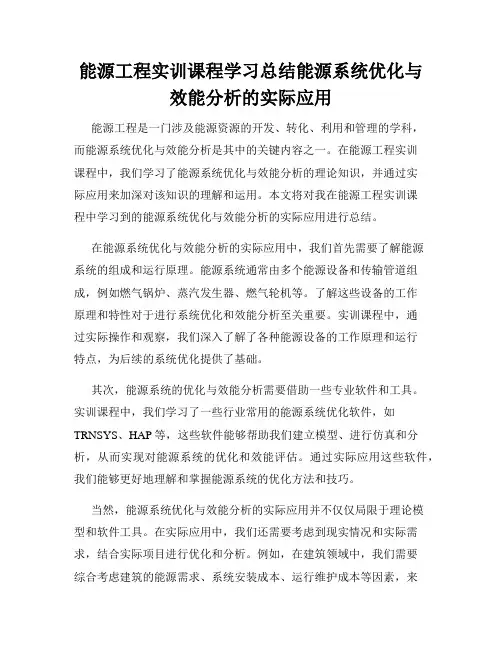 能源工程实训课程学习总结能源系统优化与效能分析的实际应用

能源工程是一门涉及能源资源的开发、转化、利用和管理的学科，而能源系统优化与效能分析是其中的关键内容之一。在能源工程实训课程中，我们学习了能源系统优化与效能分析的理论知识，并通过实际应用来加深对该知识的理解和运用。本文将对我在能源工程实训课程中学习到的能源系统优化与效能分析的实际应用进行总结。

在能源系统优化与效能分析的实际应用中，我们首先需要了解能源系统的组成和运行原理。能源系统通常由多个能源设备和传输管道组成，例如燃气锅炉、蒸汽发生器、燃气轮机等。了解这些设备的工作原理和特性对于进行系统优化和效能分析至关重要。实训课程中，通过实际操作和观察，我们深入了解了各种能源设备的工作原理和运行特点，为后续的系统优化提供了基础。

其次，能源系统的优化与效能分析需要借助一些专业软件和工具。实训课程中，我们学习了一些行业常用的能源系统优化软件，如TRNSYS、HAP等，这些软件能够帮助我们建立模型、进行仿真和分析，从而实现对能源系统的优化和效能评估。通过实际应用这些软件，我们能够更好地理解和掌握能源系统的优化方法和技巧。

当然，能源系统优化与效能分析的实际应用并不仅仅局限于理论模型和软件工具。在实际应用中，我们还需要考虑到现实情况和实际需求，结合实际项目进行优化和分析。例如，在建筑领域中，我们需要综合考虑建筑的能源需求、系统安装成本、运行维护成本等因素，来